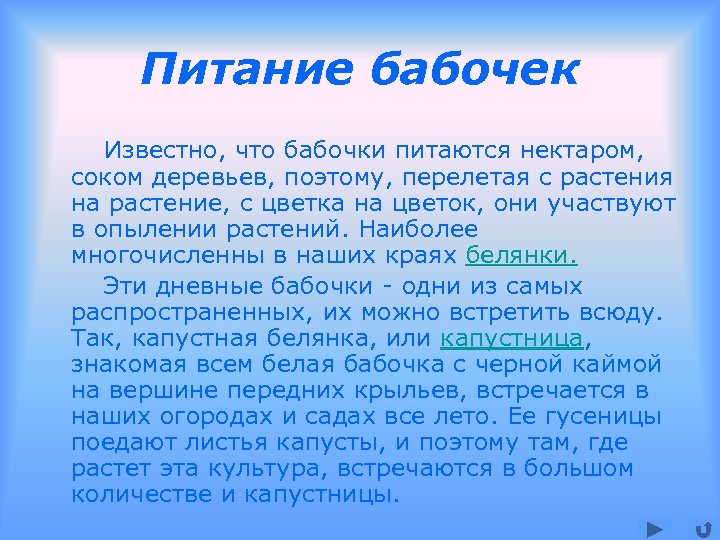 Питание бабочек

Известно, что бабочки питаются нектаром, соком деревьев, поэтому, перелетая с растения на растение, с цветка на цветок, они участвуют в опылении растений. Наиболее многочисленны в наших краях белянки.

Эти дневные бабочки - одни из самых распространенных, их можно встретить всюду. Так, капустная белянка, или капустница, знакомая всем белая бабочка с черной каймой на вершине передних крыльев, встречается в наших огородах и садах все лето. Ее гусеницы поедают листья капусты, и поэтому там, где растет эта культура, встречаются в большом количестве и капустницы.